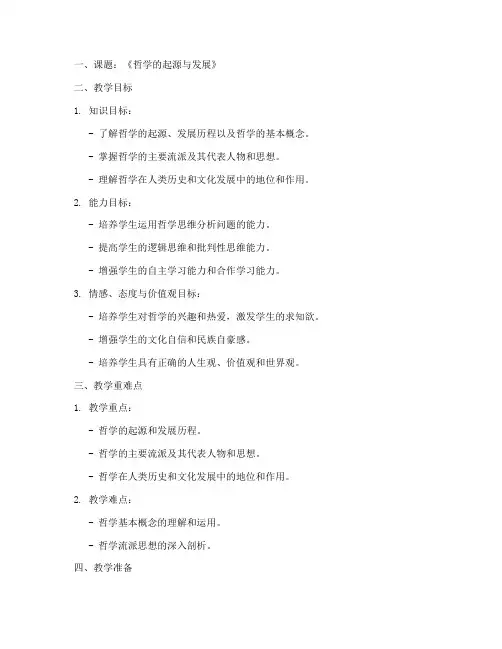 一、课题：《哲学的起源与发展》

二、教学目标

1. 知识目标：

- 了解哲学的起源、发展历程以及哲学的基本概念。

- 掌握哲学的主要流派及其代表人物和思想。

- 理解哲学在人类历史和文化发展中的地位和作用。

2. 能力目标：

- 培养学生运用哲学思维分析问题的能力。

- 提高学生的逻辑思维和批判性思维能力。

- 增强学生的自主学习能力和合作学习能力。

3. 情感、态度与价值观目标：

- 培养学生对哲学的兴趣和热爱，激发学生的求知欲。

- 增强学生的文化自信和民族自豪感。

- 培养学生具有正确的人生观、价值观和世界观。

三、教学重难点

1. 教学重点：

- 哲学的起源和发展历程。

- 哲学的主要流派及其代表人物和思想。

- 哲学在人类历史和文化发展中的地位和作用。

2. 教学难点：

- 哲学基本概念的理解和运用。

- 哲学流派思想的深入剖析。

四、教学准备